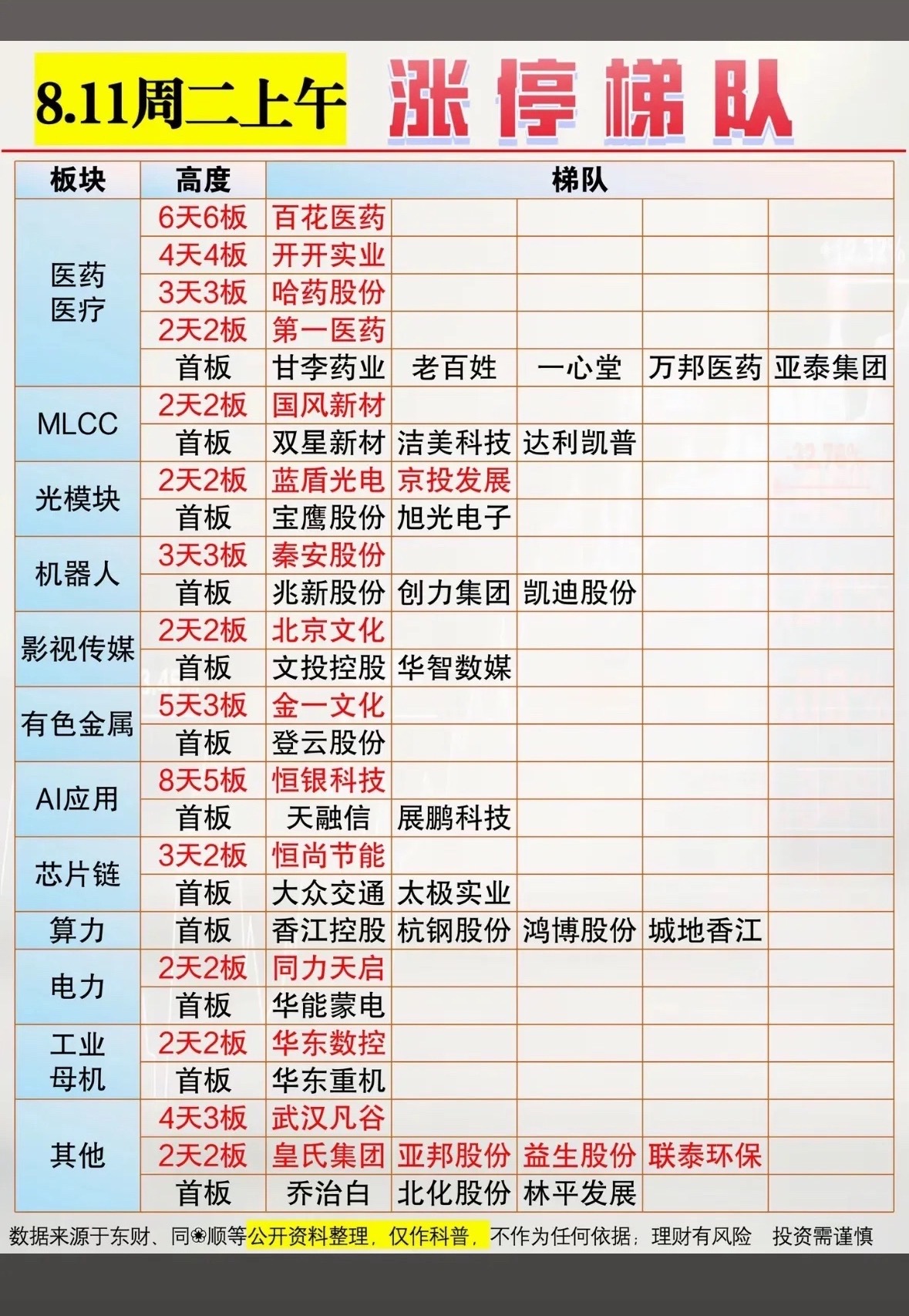 8.11周二上午 涨停梯队

| 板块 | 高度 | 梯队 | | | | |
|---|---|---|---|---|---|---|
| 医药医疗 | 6天6板 | 百花医药 | | | | |
| | 4天4板 | 开开实业 | | | | |
| | 3天3板 | 哈药股份 | | | | |
| | 2天2板 | 第一医药 | | | | |
| | 首板 | 甘李药业 | 老百姓 | 一心堂 | 万邦医药 | 亚泰集团 |
| MLCC | 2天2板 | 国风新材 | | | | |
| | 首板 | 双星新材 | 洁美科技 | 达利凯普 | | |
| 光模块 | 2天2板 | 蓝盾光电 | 京投发展 | | | |
| | 首板 | 宝鹰股份 | 旭光电子 | | | |
| 机器人 | 3天3板 | 秦安股份 | | | | |
| | 首板 | 兆新股份 | 创力集团 | 凯迪股份 | | |
| 影视传媒 | 2天2板 | 北京文化 | | | | |
| | 首板 | 文投控股 | 华智数媒 | | | |
| 有色金属 | 5天3板 | 金一文化 | | | | |
| | 首板 | 登云股份 | | | | |
| AI应用 | 8天5板 | 恒银科技 | | | | |
| | 首板 | 天融信 | 展鹏科技 | | | |
| 芯片链 | 3天2板 | 恒尚节能 | | | | |
| | 首板 | 大众交通 | 太极实业 | | | |
| 算力 | 首板 | 香江控股 | 杭钢股份 | 鸿博股份 | 城地香江 | |
| 电力 | 2天2板 | 同力天启 | | | | |
| | 首板 | 华能蒙电 | | | | |
| 工业母机 | 2天2板 | 华东数控 | | | | |
| | 首板 | 华东重机 | | | | |
| 其他 | 4天3板 | 武汉凡谷 | | | | |
| | 2天2板 | 皇氏集团 | 亚邦股份 | 益生股份 | 联泰环保 | |
| | 首板 | 乔治白 | 北化股份 | 林平发展 | | |

数据来源于东财、同❀顺等公开资料整理，仅作科普，不作为任何依据；理财有风险 投资需谨慎